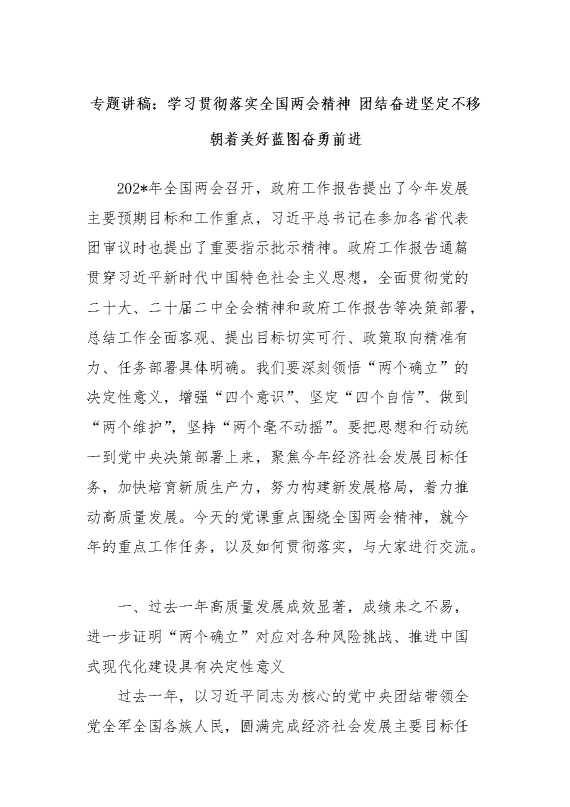 专题讲稿：学习贯彻落实全国两会精神 团结奋进坚定不移朝着美好蓝图奋勇前进

202*年全国两会召开，政府工作报告提出了今年发展主要预期目标和工作重点，习近平总书记在参加各省代表团审议时也提出了重要指示批示精神。政府工作报告通篇贯穿习近平新时代中国特色社会主义思想，全面贯彻党的二十大、二十届二中全会精神和政府工作报告等决策部署，总结工作全面客观、提出目标切实可行、政策取向精准有力、任务部署具体明确。我们要深刻领悟“两个确立”的决定性意义，增强“四个意识”、坚定“四个自信”、做到“两个维护”，坚持“两个毫不动摇”。要把思想和行动统一到党中央决策部署上来，聚焦今年经济社会发展目标任务，加快培育新质生产力，努力构建新发展格局，着力推动高质量发展。今天的党课重点围绕全国两会精神，就今年的重点工作任务，以及如何贯彻落实，与大家进行交流。

一、过去一年高质量发展成效显著，成绩来之不易，进一步证明“两个确立”对应对各种风险挑战、推进中国式现代化建设具有决定性意义

过去一年，以习近平同志为核心的党中央团结带领全党全军全国各族人民，圆满完成经济社会发展主要目标任